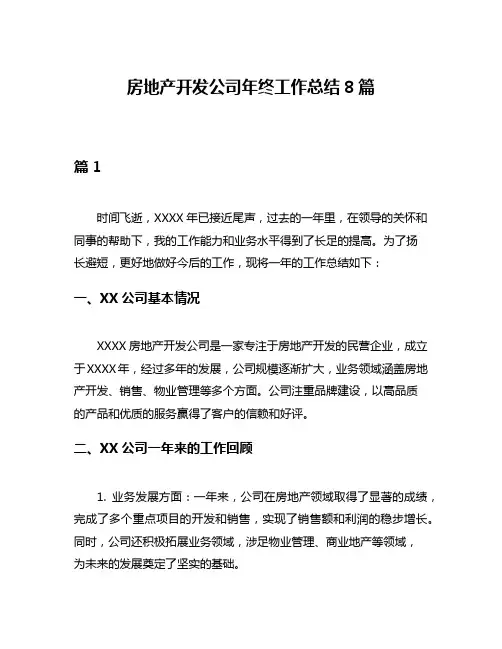 房地产开发公司年终工作总结 8 篇

篇 1

时间飞逝，XXXX 年已接近尾声，过去的一年里，在领导的关怀和同事的帮助下，我的工作能力和业务水平得到了长足的提高。为了扬长避短，更好地做好今后的工作，现将一年的工作总结如下：

一、XX 公司基本情况

XXXX 房地产开发公司是一家专注于房地产开发的民营企业，成立于 XXXX 年，经过多年的发展，公司规模逐渐扩大，业务领域涵盖房地产开发、销售、物业管理等多个方面。公司注重品牌建设，以高品质的产品和优质的服务赢得了客户的信赖和好评。

二、XX 公司一年来的工作回顾

1. 业务发展方面：一年来，公司在房地产领域取得了显著的成绩，完成了多个重点项目的开发和销售，实现了销售额和利润的稳步增长。同时，公司还积极拓展业务领域，涉足物业管理、商业地产等领域，为未来的发展奠定了坚实的基础。